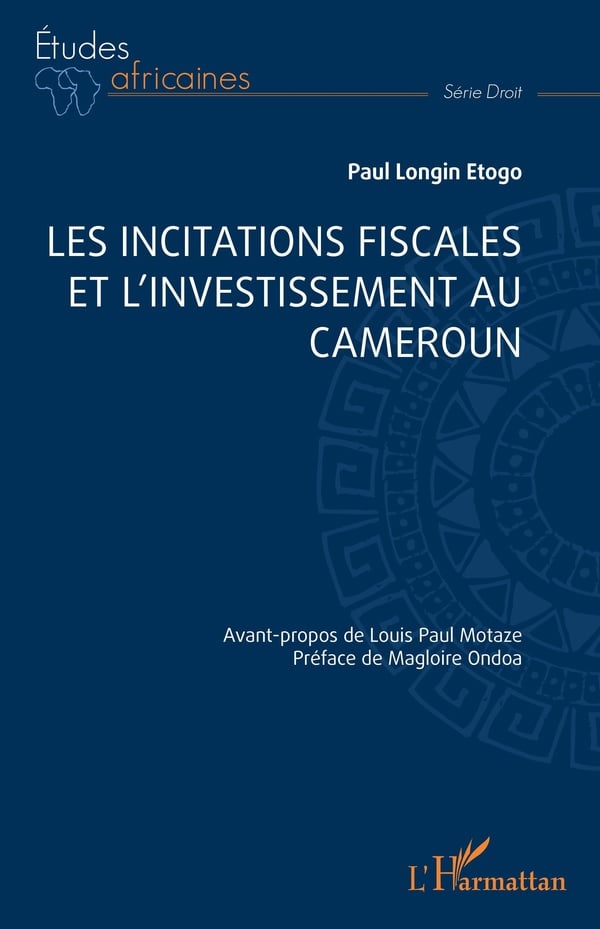 Études africaines

Série Droit

Paul Longin Etogo

LES INCITATIONS FISCALES ET L'INVESTISSEMENT AU CAMEROUN

Avant-propos de Louis Paul Motaze
Préface de Magloire Ondoa

L'Harmattan